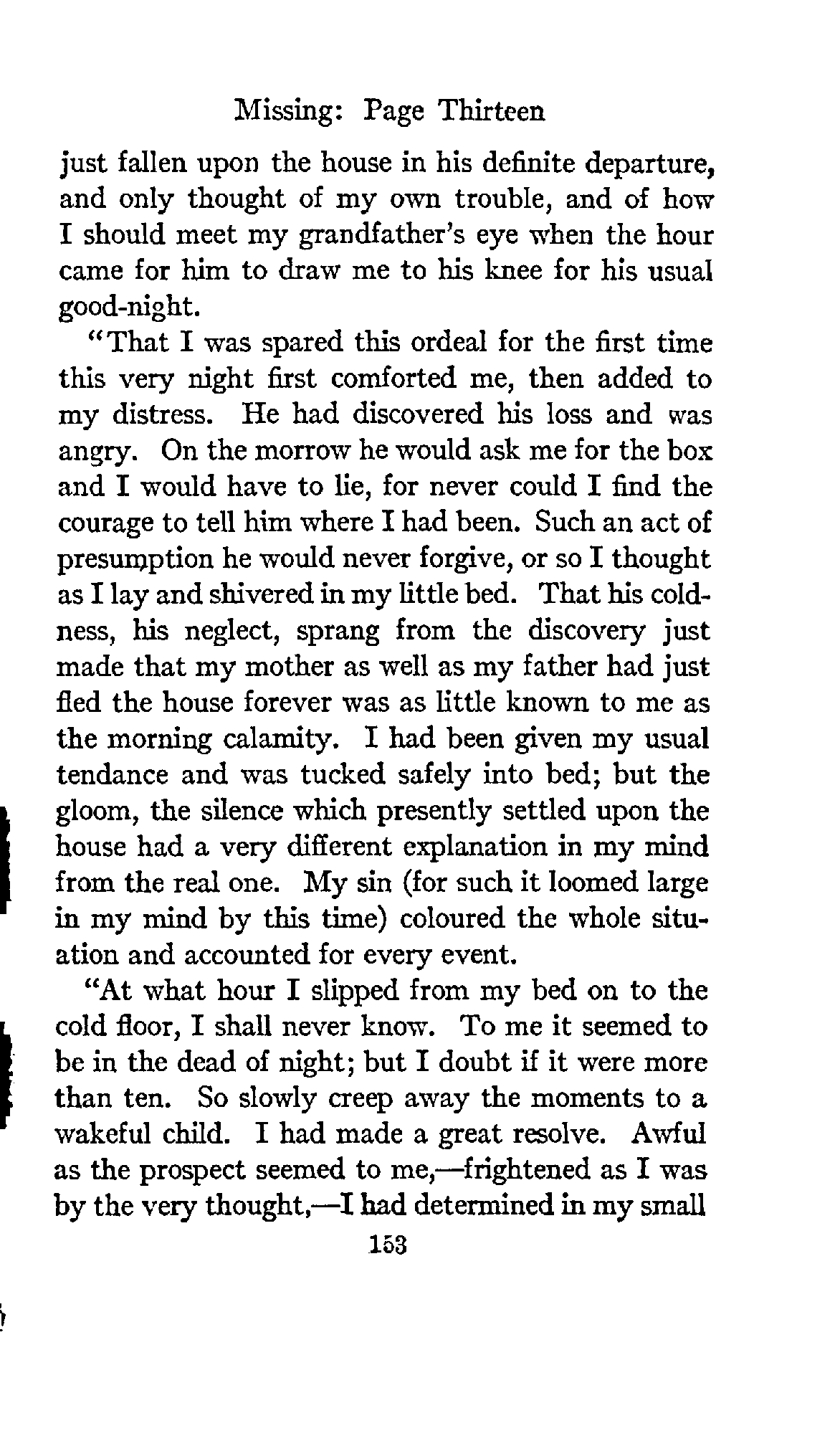 Missing: Page Thirteen

just fallen upon the house in his definite departure, and only thought of my own trouble, and of how I should meet my grandfather's eye when the hour came for him to draw me to his knee for his usual good-night.

"That I was spared this ordeal for the first time this very night first comforted me, then added to my distress. He had discovered his loss and was angry. On the morrow he would ask me for the box and I would have to lie, for never could I find the courage to tell him where I had been. Such an act of presumption he would never forgive, or so I thought as I lay and shivered in my little bed. That his coldness, his neglect, sprang from the discovery just made that my mother as well as my father had just fled the house forever was as little known to me as the morning calamity. I had been given my usual tendance and was tucked safely into bed; but the gloom, the silence which presently settled upon the house had a very different explanation in my mind from the real one. My sin (for such it loomed large in my mind by this time) coloured the whole situation and accounted for every event.

"At what hour I slipped from my bed on to the cold floor, I shall never know. To me it seemed to be in the dead of night; but I doubt if it were more than ten. So slowly creep away the moments to a wakeful child. I had made a great resolve. Awful as the prospect seemed to me,—frightened as I was by the very thought,—I had determined in my small

153